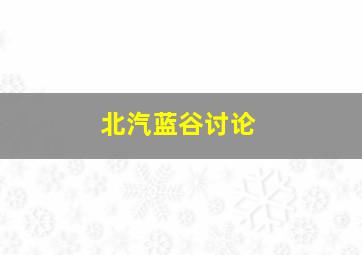 北汽蓝谷讨论